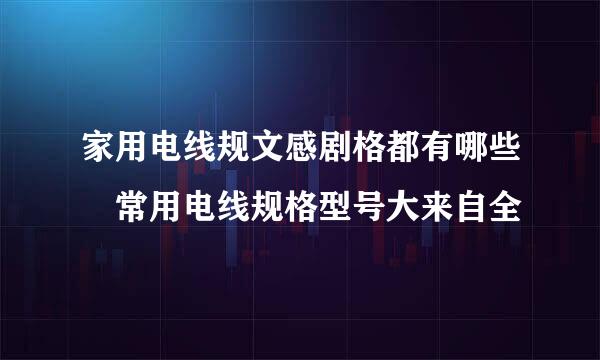 家用电线规文感剧格都有哪些
常用电线规格型号大来自全